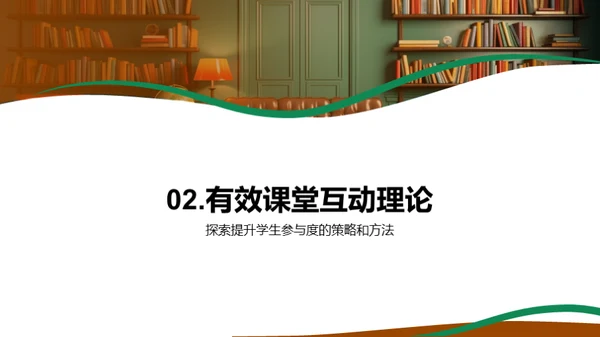 02.有效课堂互动理论

探索提升学生参与度的策略和方法